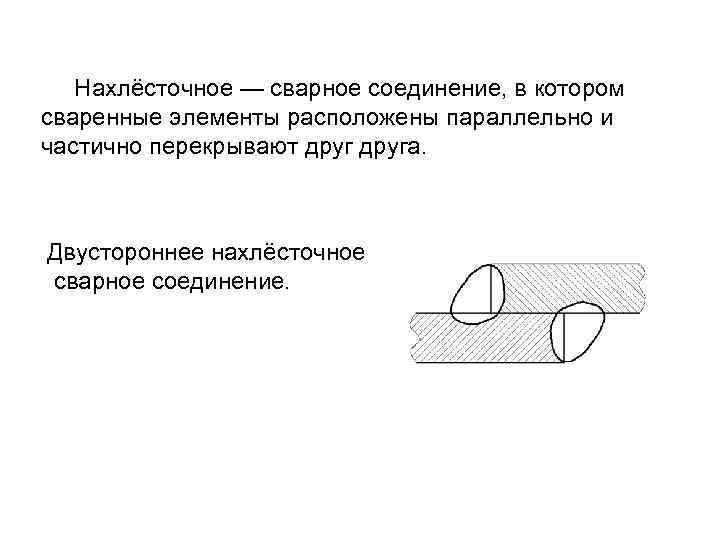 Нахлёсточное — сварное соединение, в котором сваренные элементы расположены параллельно и частично перекрывают друг друга.

Двустороннее нахлёсточное сварное соединение.